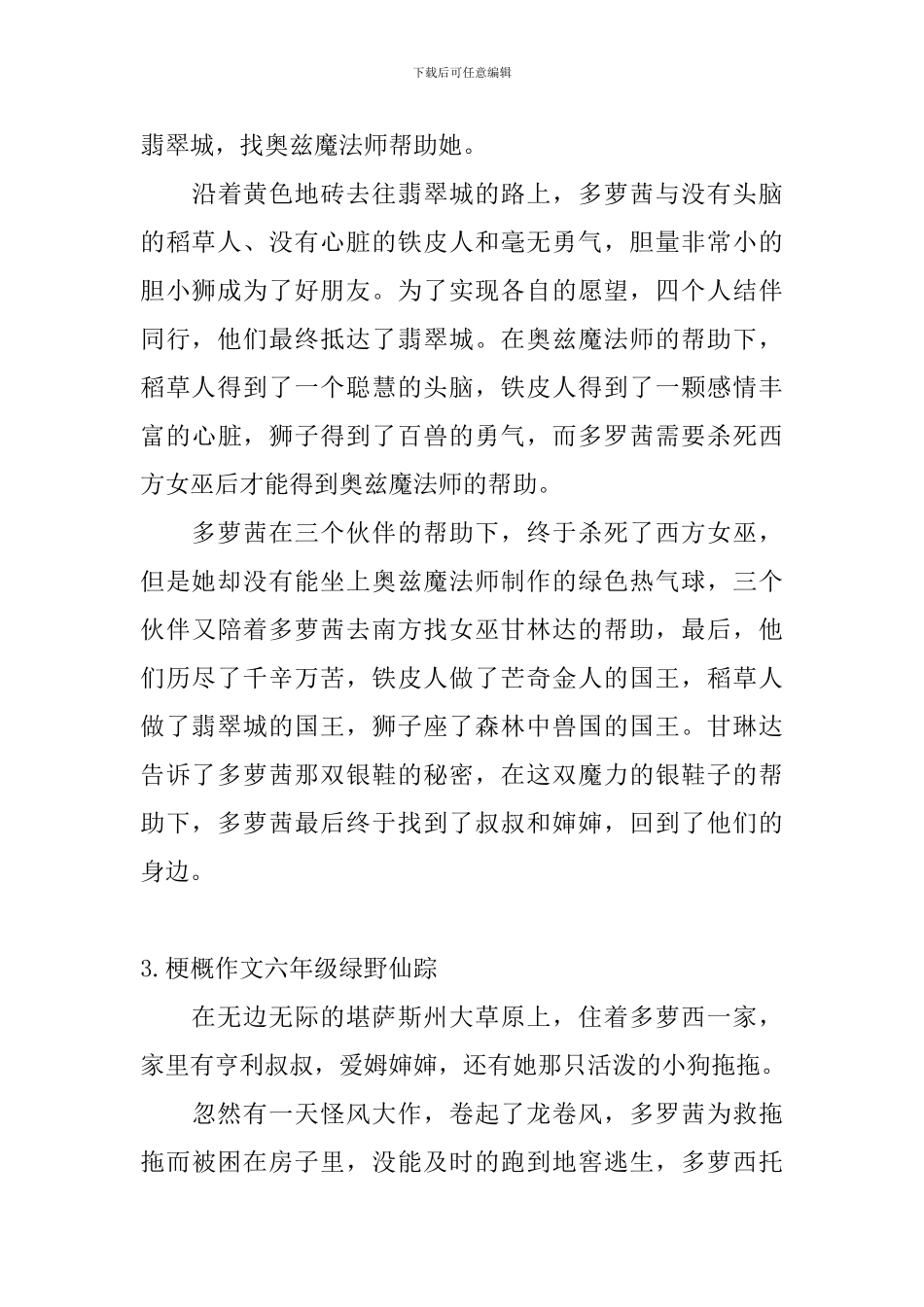 下载后可任意编辑

翡翠城，找奥兹魔法师帮助她。

沿着黄色地砖去往翡翠城的路上，多萝茜与没有头脑的稻草人、没有心脏的铁皮人和毫无勇气，胆量非常小的胆小狮成为了好朋友。为了实现各自的愿望，四个人结伴同行，他们最终抵达了翡翠城。在奥兹魔法师的帮助下，稻草人得到了一个聪慧的头脑，铁皮人得到了一颗感情丰富的心脏，狮子得到了百兽的勇气，而多罗茜需要杀死西方女巫后才能得到奥兹魔法师的帮助。

多萝茜在三个伙伴的帮助下，终于杀死了西方女巫，但是她却没有能坐上奥兹魔法师制作的绿色热气球，三个伙伴又陪着多萝茜去南方找女巫甘林达的帮助，最后，他们历尽了千辛万苦，铁皮人做了芒奇金人的国王，稻草人做了翡翠城的国王，狮子座了森林中兽国的国王。甘琳达告诉了多萝茜那双银鞋的秘密，在这双魔力的银鞋子的帮助下，多萝茜最后终于找到了叔叔和婶婶，回到了他们的身边。

3.梗概作文六年级绿野仙踪

在无边无际的堪萨斯州大草原上，住着多萝西一家，家里有亨利叔叔，爱姆婶婶，还有她那只活泼的小狗拖拖。

忽然有一天怪风大作，卷起了龙卷风，多罗茜为救拖拖而被困在房子里，没能及时的跑到地窖逃生，多萝西托